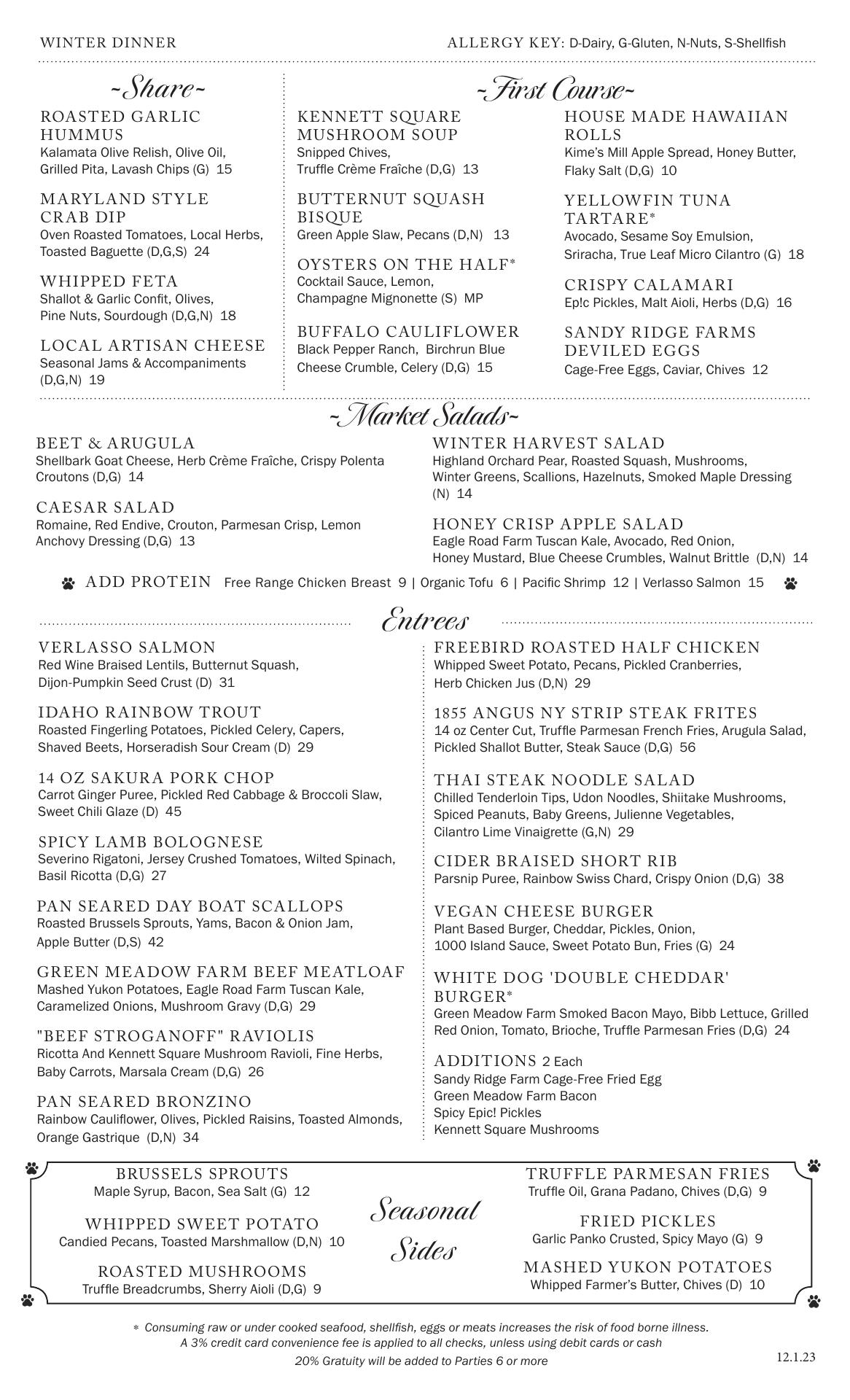 WINTER DINNER

ALLERGY KEY: D-Dairy, G-Gluten, N-Nuts, S-Shellfish

~Share~

ROASTED GARLIC HUMMUS
Kalamata Olive Relish, Olive Oil, Grilled Pita, Lavash Chips (G) 15

MARYLAND STYLE CRAB DIP
Oven Roasted Tomatoes, Local Herbs, Toasted Baguette (D,G,S) 24

WHIPPED FETA
Shallot & Garlic Confit, Olives, Pine Nuts, Sourdough (D,G,N) 18

LOCAL ARTISAN CHEESE
Seasonal Jams & Accompaniments (D,G,N) 19

~First Course~

KENNETT SQUARE MUSHROOM SOUP
Snipped Chives, Truffle Crème Fraîche (D,G) 13

BUTTERNUT SQUASH BISQUE
Green Apple Slaw, Pecans (D,N) 13

OYSTERS ON THE HALF*
Cocktail Sauce, Lemon, Champagne Mignonette (S) MP

BUFFALO CAULIFLOWER
Black Pepper Ranch, Birchrun Blue Cheese Crumble, Celery (D,G) 15

HOUSE MADE HAWAIIAN ROLLS
Kime's Mill Apple Spread, Honey Butter, Flaky Salt (D,G) 10

YELLOWFIN TUNA TARTARE*
Avocado, Sesame Soy Emulsion, Sriracha, True Leaf Micro Cilantro (G) 18

CRISPY CALAMARI
Ep!c Pickles, Malt Aioli, Herbs (D,G) 16

SANDY RIDGE FARMS DEVILED EGGS
Cage-Free Eggs, Caviar, Chives 12

~Market Salads~

BEET & ARUGULA
Shellbark Goat Cheese, Herb Crème Fraîche, Crispy Polenta Croutons (D,G) 14

CAESAR SALAD
Romaine, Red Endive, Crouton, Parmesan Crisp, Lemon Anchovy Dressing (D,G) 13

WINTER HARVEST SALAD
Highland Orchard Pear, Roasted Squash, Mushrooms, Winter Greens, Scallions, Hazelnuts, Smoked Maple Dressing (N) 14

HONEY CRISP APPLE SALAD
Eagle Road Farm Tuscan Kale, Avocado, Red Onion, Honey Mustard, Blue Cheese Crumbles, Walnut Brittle (D,N) 14

ADD PROTEIN Free Range Chicken Breast 9 | Organic Tofu 6 | Pacific Shrimp 12 | Verlasso Salmon 15

Entrees

VERLASSO SALMON
Red Wine Braised Lentils, Butternut Squash, Dijon-Pumpkin Seed Crust (D) 31

IDAHO RAINBOW TROUT
Roasted Fingerling Potatoes, Pickled Celery, Capers, Shaved Beets, Horseradish Sour Cream (D) 29

14 OZ SAKURA PORK CHOP
Carrot Ginger Puree, Pickled Red Cabbage & Broccoli Slaw, Sweet Chili Glaze (D) 45

SPICY LAMB BOLOGNESE
Severino Rigatoni, Jersey Crushed Tomatoes, Wilted Spinach, Basil Ricotta (D,G) 27

PAN SEARED DAY BOAT SCALLOPS
Roasted Brussels Sprouts, Yams, Bacon & Onion Jam, Apple Butter (D,S) 42

GREEN MEADOW FARM BEEF MEATLOAF
Mashed Yukon Potatoes, Eagle Road Farm Tuscan Kale, Caramelized Onions, Mushroom Gravy (D,G) 29

"BEEF STROGANOFF" RAVIOLIS
Ricotta And Kennett Square Mushroom Ravioli, Fine Herbs, Baby Carrots, Marsala Cream (D,G) 26

PAN SEARED BRONZINO
Rainbow Cauliflower, Olives, Pickled Raisins, Toasted Almonds, Orange Gastrique (D,N) 34

FREEBIRD ROASTED HALF CHICKEN
Whipped Sweet Potato, Pecans, Pickled Cranberries, Herb Chicken Jus (D,N) 29

1855 ANGUS NY STRIP STEAK FRITES
14 oz Center Cut, Truffle Parmesan French Fries, Arugula Salad, Pickled Shallot Butter, Steak Sauce (D,G) 56

THAI STEAK NOODLE SALAD
Chilled Tenderloin Tips, Udon Noodles, Shiitake Mushrooms, Spiced Peanuts, Baby Greens, Julienne Vegetables, Cilantro Lime Vinaigrette (G,N) 29

CIDER BRAISED SHORT RIB
Parsnip Puree, Rainbow Swiss Chard, Crispy Onion (D,G) 38

VEGAN CHEESE BURGER
Plant Based Burger, Cheddar, Pickles, Onion, 1000 Island Sauce, Sweet Potato Bun, Fries (G) 24

WHITE DOG 'DOUBLE CHEDDAR' BURGER*
Green Meadow Farm Smoked Bacon Mayo, Bibb Lettuce, Grilled Red Onion, Tomato, Brioche, Truffle Parmesan Fries (D,G) 24

ADDITIONS 2 Each
Sandy Ridge Farm Cage-Free Fried Egg
Green Meadow Farm Bacon
Spicy Epic! Pickles
Kennett Square Mushrooms

BRUSSELS SPROUTS
Maple Syrup, Bacon, Sea Salt (G) 12

WHIPPED SWEET POTATO
Candied Pecans, Toasted Marshmallow (D,N) 10

ROASTED MUSHROOMS
Truffle Breadcrumbs, Sherry Aioli (D,G) 9

Seasonal Sides

TRUFFLE PARMESAN FRIES
Truffle Oil, Grana Padano, Chives (D,G) 9

FRIED PICKLES
Garlic Panko Crusted, Spicy Mayo (G) 9

MASHED YUKON POTATOES
Whipped Farmer's Butter, Chives (D) 10

* Consuming raw or under cooked seafood, shellfish, eggs or meats increases the risk of food borne illness.
A 3% credit card convenience fee is applied to all checks, unless using debit cards or cash
20% Gratuity will be added to Parties 6 or more

12.1.23